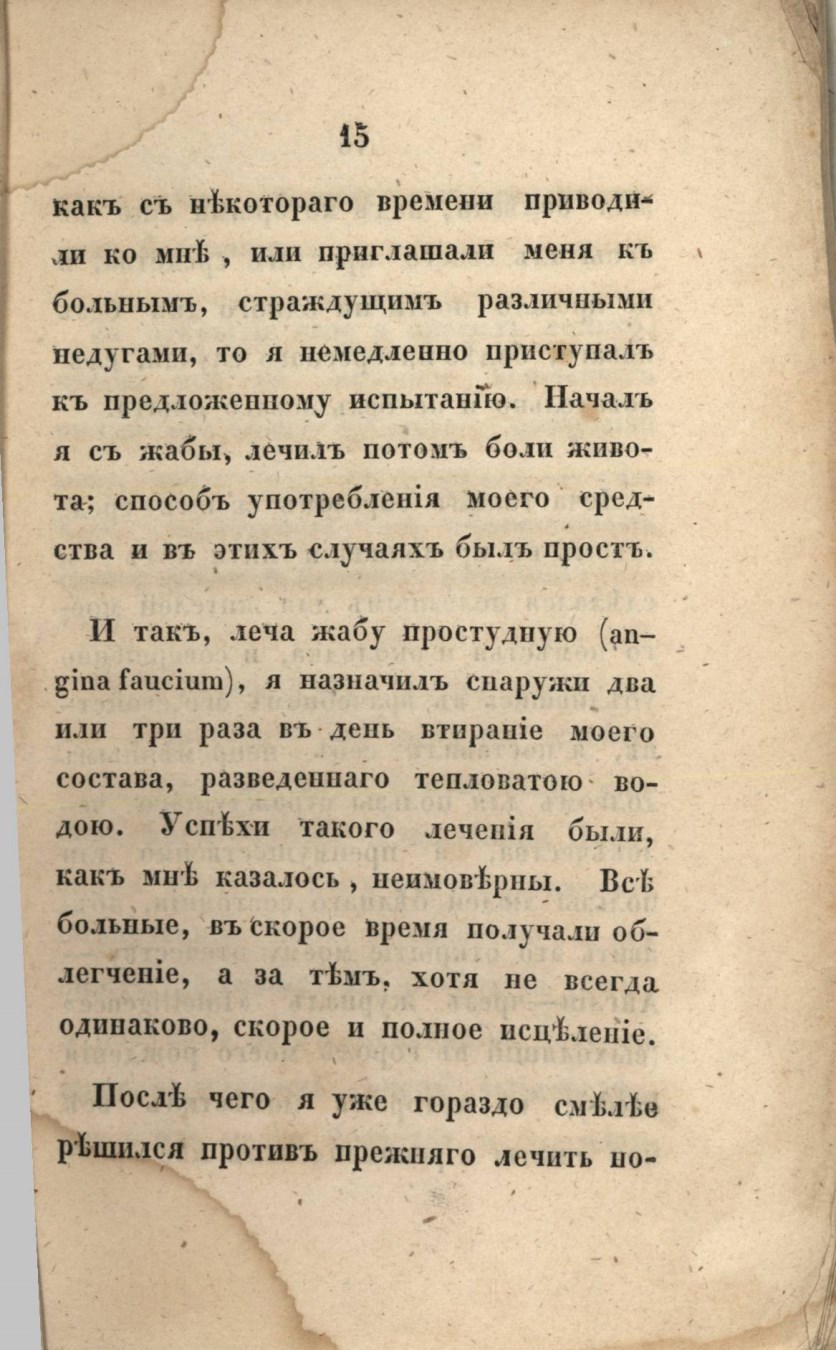 15

какъ съ нѣкотораго времени приводили ко мнѣ, или приглашали меня къ больнымъ, страждущимъ различными недугами, то я немедленно приступалъ къ предложенному испытанію. Началъ я съ жабы, лечилъ потомъ боли живота; способъ употребленія моего средства и въ этихъ случаяхъ былъ простъ.

И такъ, леча жабу простудную (angina faucium), я назначилъ снаружи два или три раза въ день втираніе моего состава, разведеннаго тепловатою водою. Успѣхи такого леченія были, какъ мнѣ казалось, неимовѣрны. Всѣ больные, въ скорое время получали облегченіе, а за тѣмъ, хотя не всегда одинаково, скорое и полное исцѣленіе.

Послѣ чего я уже гораздо смѣлѣе рѣшился противъ прежняго лечить по-